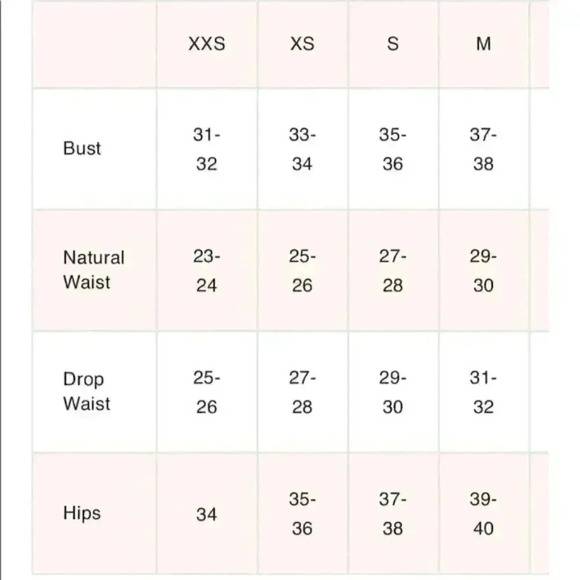 |  | XXS | XS | S | M |
|---|---|---|---|---|
| Bust | 31-32 | 33-34 | 35-36 | 37-38 |
| Natural Waist | 23-24 | 25-26 | 27-28 | 29-30 |
| Drop Waist | 25-26 | 27-28 | 29-30 | 31-32 |
| Hips | 34 | 35-36 | 37-38 | 39-40 |